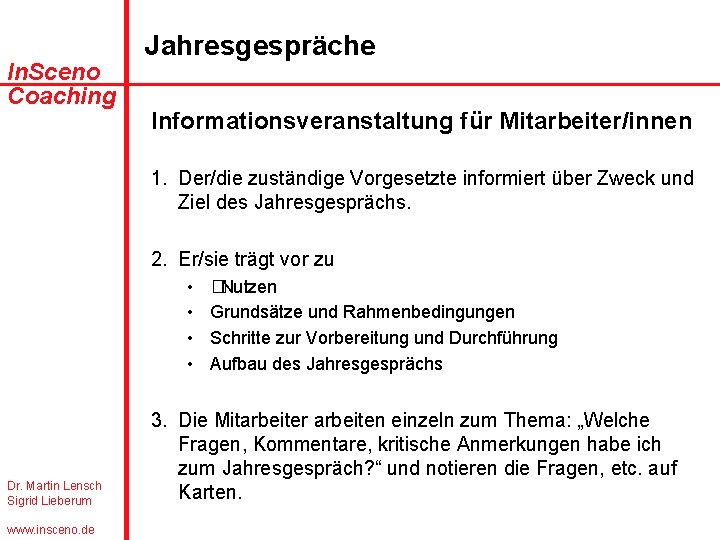 InSceno Coaching

Jahresgespräche

Informationsveranstaltung für Mitarbeiter/innen

1. Der/die zuständige Vorgesetzte informiert über Zweck und Ziel des Jahresgesprächs.

2. Er/sie trägt vor zu
• Nutzen
• Grundsätze und Rahmenbedingungen
• Schritte zur Vorbereitung und Durchführung
• Aufbau des Jahresgesprächs

3. Die Mitarbeiter arbeiten einzeln zum Thema: „Welche Fragen, Kommentare, kritische Anmerkungen habe ich zum Jahresgespräch?“ und notieren die Fragen, etc. auf Karten.

Dr. Martin Lensch
Sigrid Lieberum

www.insceno.de